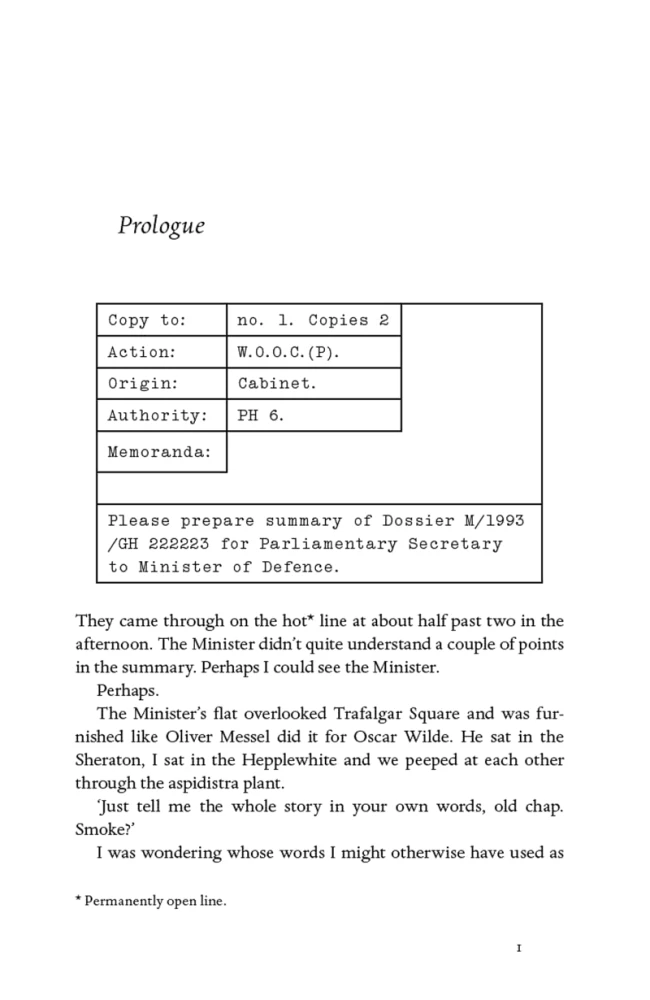 Prologue

| Copy to: | no. 1. Copies 2 |
|---|---|
| Action: | W.O.O.C.(P). |
| Origin: | Cabinet. |
| Authority: | PH 6. |
| Memoranda: | |

Please prepare summary of Dossier M/1993 /GH 222223 for Parliamentary Secretary to Minister of Defence.

They came through on the hot* line at about half past two in the afternoon. The Minister didn't quite understand a couple of points in the summary. Perhaps I could see the Minister.

Perhaps.

The Minister's flat overlooked Trafalgar Square and was furnished like Oliver Messel did it for Oscar Wilde. He sat in the Sheraton, I sat in the Hepplewhite and we peeped at each other through the aspidistra plant.

'Just tell me the whole story in your own words, old chap. Smoke?'

I was wondering whose words I might otherwise have used as

* Permanently open line.

1